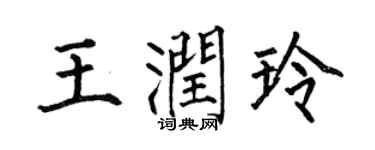 王潤玲
词典网